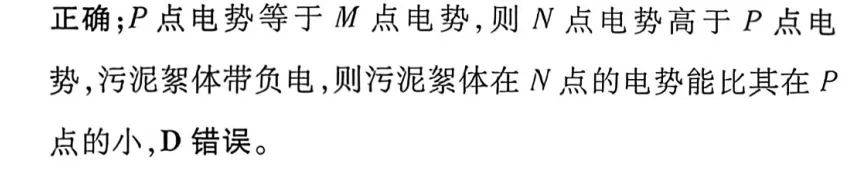 正确；$P$ 点电势等于 $M$ 点电势，则 $N$ 点电势高于 $P$ 点电势，污泥絮体带负电，则污泥絮体在 $N$ 点的电势能比其在 $P$ 点的小，D 错误。